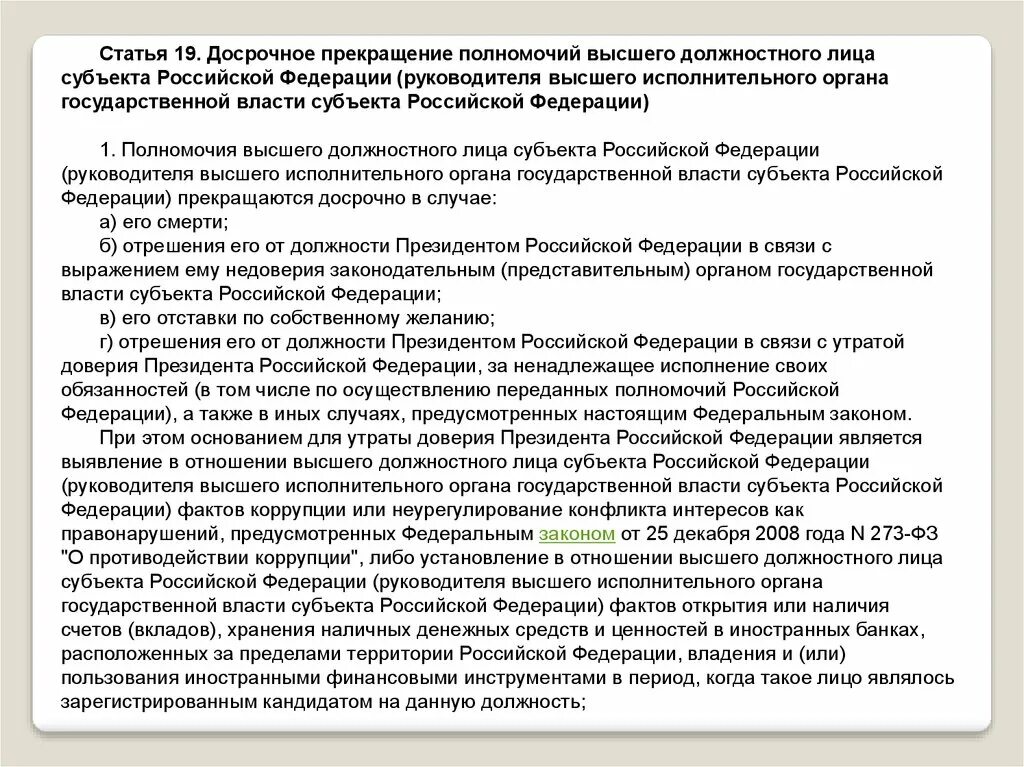 Статья 19. Досрочное прекращение полномочий высшего должностного лица субъекта Российской Федерации (руководителя высшего исполнительного органа государственной власти субъекта Российской Федерации)

1. Полномочия высшего должностного лица субъекта Российской Федерации (руководителя высшего исполнительного органа государственной власти субъекта Российской Федерации) прекращаются досрочно в случае:

а) его смерти;

б) отрешения его от должности Президентом Российской Федерации в связи с выражением ему недоверия законодательным (представительным) органом государственной власти субъекта Российской Федерации;

в) его отставки по собственному желанию;

г) отрешения его от должности Президентом Российской Федерации в связи с утратой доверия Президента Российской Федерации, за ненадлежащее исполнение своих обязанностей (в том числе по осуществлению переданных полномочий Российской Федерации), а также в иных случаях, предусмотренных настоящим Федеральным законом.

При этом основанием для утраты доверия Президента Российской Федерации является выявление в отношении высшего должностного лица субъекта Российской Федерации (руководителя высшего исполнительного органа государственной власти субъекта Российской Федерации) фактов коррупции или неурегулирование конфликта интересов как правонарушений, предусмотренных Федеральным законом от 25 декабря 2008 года N 273-ФЗ "О противодействии коррупции", либо установление в отношении высшего должностного лица субъекта Российской Федерации (руководителя высшего исполнительного органа государственной власти субъекта Российской Федерации) фактов открытия или наличия счетов (вкладов), хранения наличных денежных средств и ценностей в иностранных банках, расположенных за пределами территории Российской Федерации, владения и (или) пользования иностранными финансовыми инструментами в период, когда такое лицо являлось зарегистрированным кандидатом на данную должность;